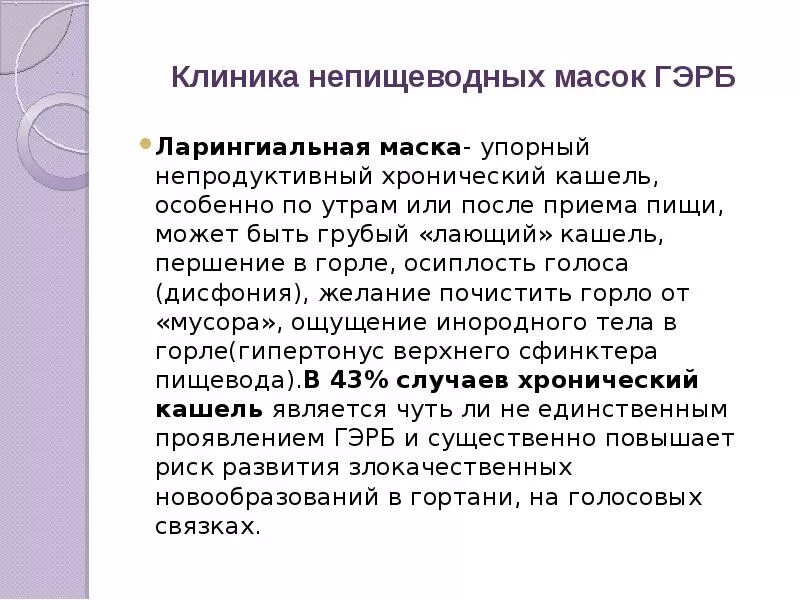 Клиника непищеводных масок ГЭРБ

• Ларингиальная маска- упорный непродуктивный хронический кашель, особенно по утрам или после приема пищи, может быть грубый «лающий» кашель, першение в горле, осиплость голоса (дисфония), желание почистить горло от «мусора», ощущение инородного тела в горле(гипертонус верхнего сфинктера пищевода).В 43% случаев хронический кашель является чуть ли не единственным проявлением ГЭРБ и существенно повышает риск развития злокачественных новообразований в гортани, на голосовых связках.